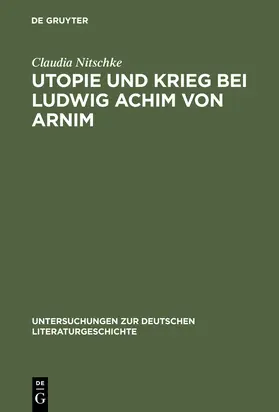 DE GRUYTER

Claudia Nitschke

UTOPIE UND KRIEG BEI LUDWIG ACHIM VON ARNIM

UNTERSUCHUNGEN ZUR DEUTSCHEN LITERATURGESCHICHTE

DE
G